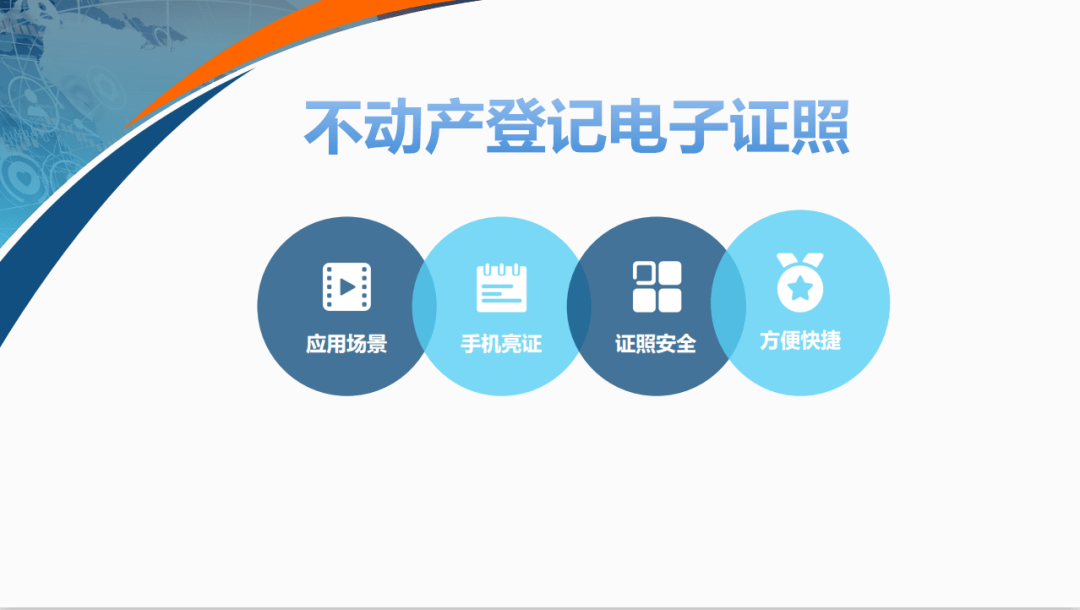 不动产登记电子证照

应用场景

手机亮证

证照安全

方便快捷